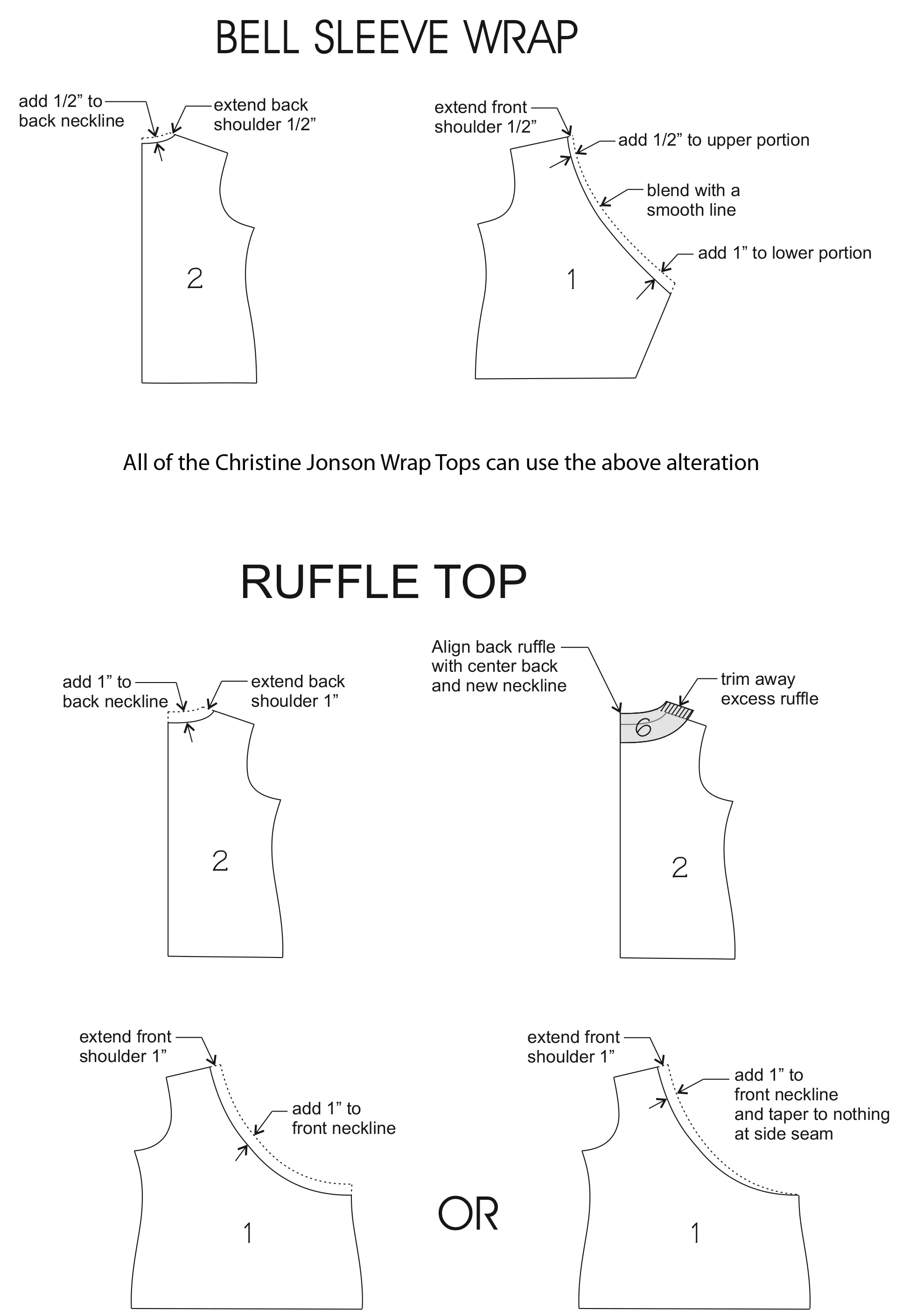 BELL SLEEVE WRAP

add 1/2” to back neckline

extend back shoulder 1/2”

2

extend front shoulder 1/2”

add 1/2” to upper portion

blend with a smooth line

add 1” to lower portion

1

All of the Christine Jonson Wrap Tops can use the above alteration

RUFFLE TOP

add 1” to back neckline

extend back shoulder 1”

2

Align back ruffle with center back and new neckline

trim away excess ruffle

6

2

extend front shoulder 1”

add 1” to front neckline

1

OR

extend front shoulder 1”

add 1” to front neckline and taper to nothing at side seam

1